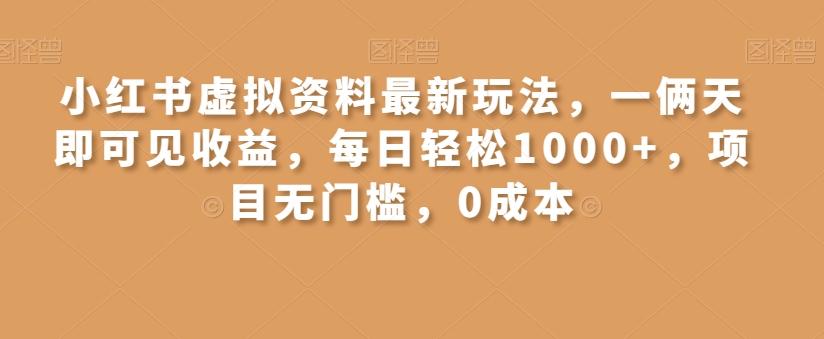 图怪兽 图怪兽 图怪兽

小红书虚拟资料最新玩法，一俩天即可见收益，每日轻松1000+，项目无门槛，0成本